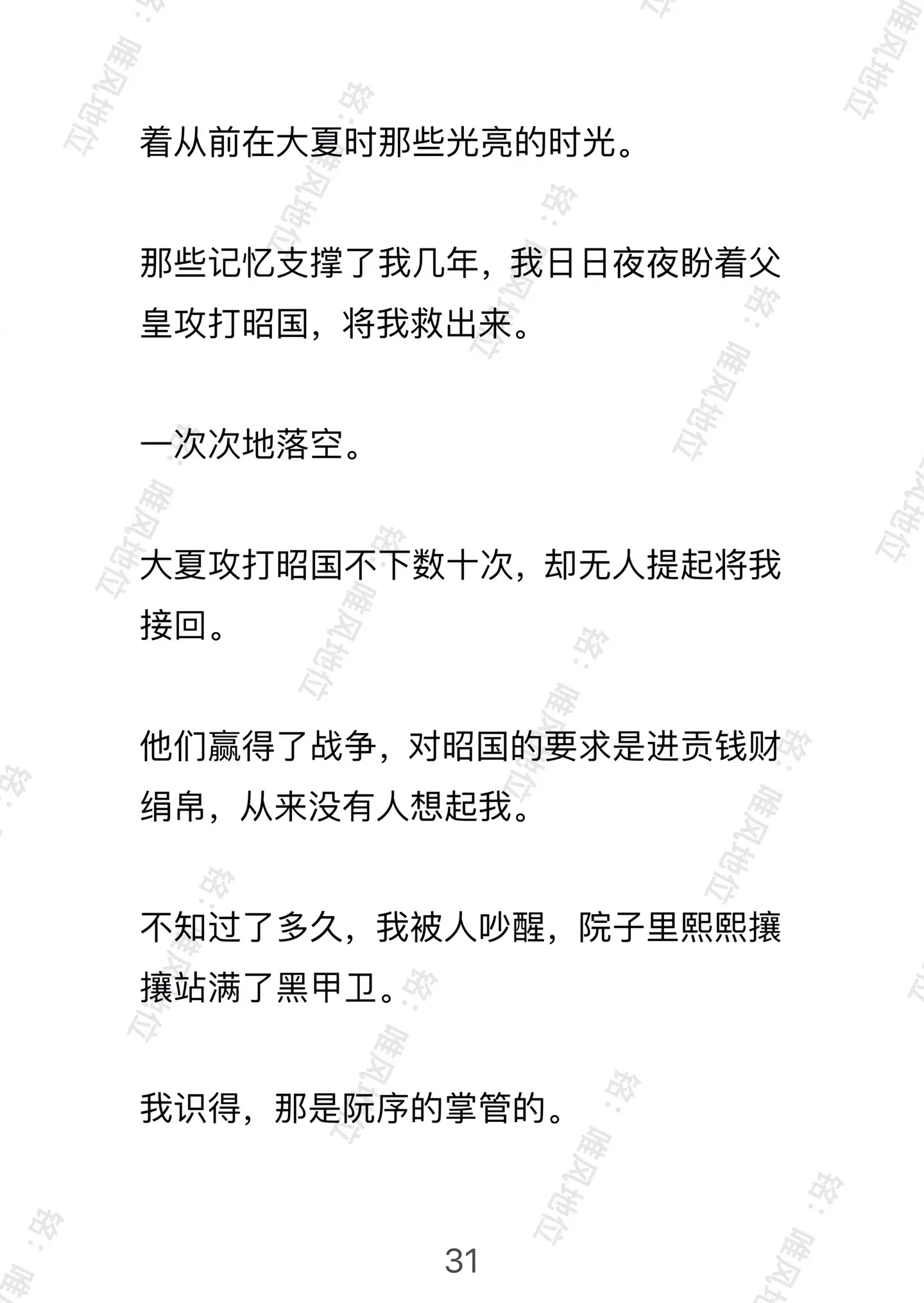 着从前在大夏时那些光亮的时光。

那些记忆支撑了我几年，我日日夜夜盼着父皇攻打昭国，将我救出来。

一次次地落空。

大夏攻打昭国不下数十次，却无人提起将我接回。

他们赢得了战争，对昭国的要求是进贡钱财绢帛，从来没有人想起我。

不知过了多久，我被人吵醒，院子里熙熙攘攘站满了黑甲卫。

我识得，那是阮序的掌管的。

31